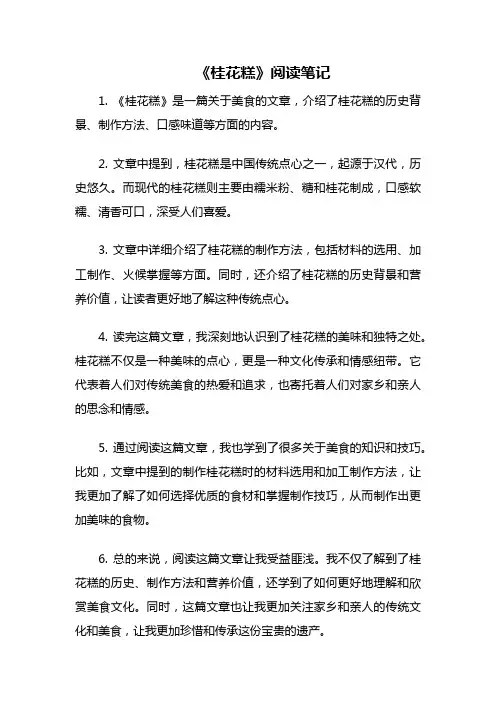 《桂花糕》阅读笔记

1. 《桂花糕》是一篇关于美食的文章，介绍了桂花糕的历史背景、制作方法、口感味道等方面的内容。

2. 文章中提到，桂花糕是中国传统点心之一，起源于汉代，历史悠久。而现代的桂花糕则主要由糯米粉、糖和桂花制成，口感软糯、清香可口，深受人们喜爱。

3. 文章中详细介绍了桂花糕的制作方法，包括材料的选用、加工制作、火候掌握等方面。同时，还介绍了桂花糕的历史背景和营养价值，让读者更好地了解这种传统点心。

4. 读完这篇文章，我深刻地认识到了桂花糕的美味和独特之处。桂花糕不仅是一种美味的点心，更是一种文化传承和情感纽带。它代表着人们对传统美食的热爱和追求，也寄托着人们对家乡和亲人的思念和情感。

5. 通过阅读这篇文章，我也学到了很多关于美食的知识和技巧。比如，文章中提到的制作桂花糕时的材料选用和加工制作方法，让我更加了解了如何选择优质的食材和掌握制作技巧，从而制作出更加美味的食物。

6. 总的来说，阅读这篇文章让我受益匪浅。我不仅了解到了桂花糕的历史、制作方法和营养价值，还学到了如何更好地理解和欣赏美食文化。同时，这篇文章也让我更加关注家乡和亲人的传统文化和美食，让我更加珍惜和传承这份宝贵的遗产。